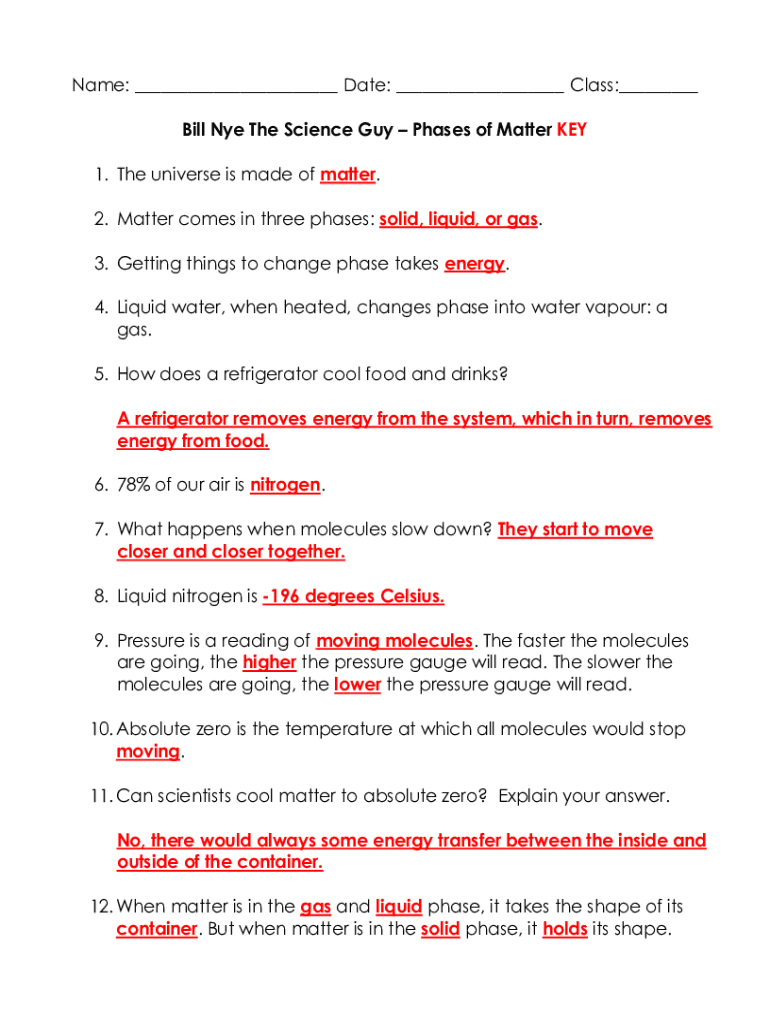 Name: ______________________ Date: __________________ Class:_________

Bill Nye The Science Guy – Phases of Matter KEY

1. The universe is made of matter.

2. Matter comes in three phases: solid, liquid, or gas.

3. Getting things to change phase takes energy.

4. Liquid water, when heated, changes phase into water vapour: a gas.

5. How does a refrigerator cool food and drinks?

A refrigerator removes energy from the system, which in turn, removes energy from food.

6. 78% of our air is nitrogen.

7. What happens when molecules slow down? They start to move closer and closer together.

8. Liquid nitrogen is -196 degrees Celsius.

9. Pressure is a reading of moving molecules. The faster the molecules are going, the higher the pressure gauge will read. The slower the molecules are going, the lower the pressure gauge will read.

10. Absolute zero is the temperature at which all molecules would stop moving.

11. Can scientists cool matter to absolute zero? Explain your answer.

No, there would always some energy transfer between the inside and outside of the container.

12. When matter is in the gas and liquid phase, it takes the shape of its container. But when matter is in the solid phase, it holds its shape.